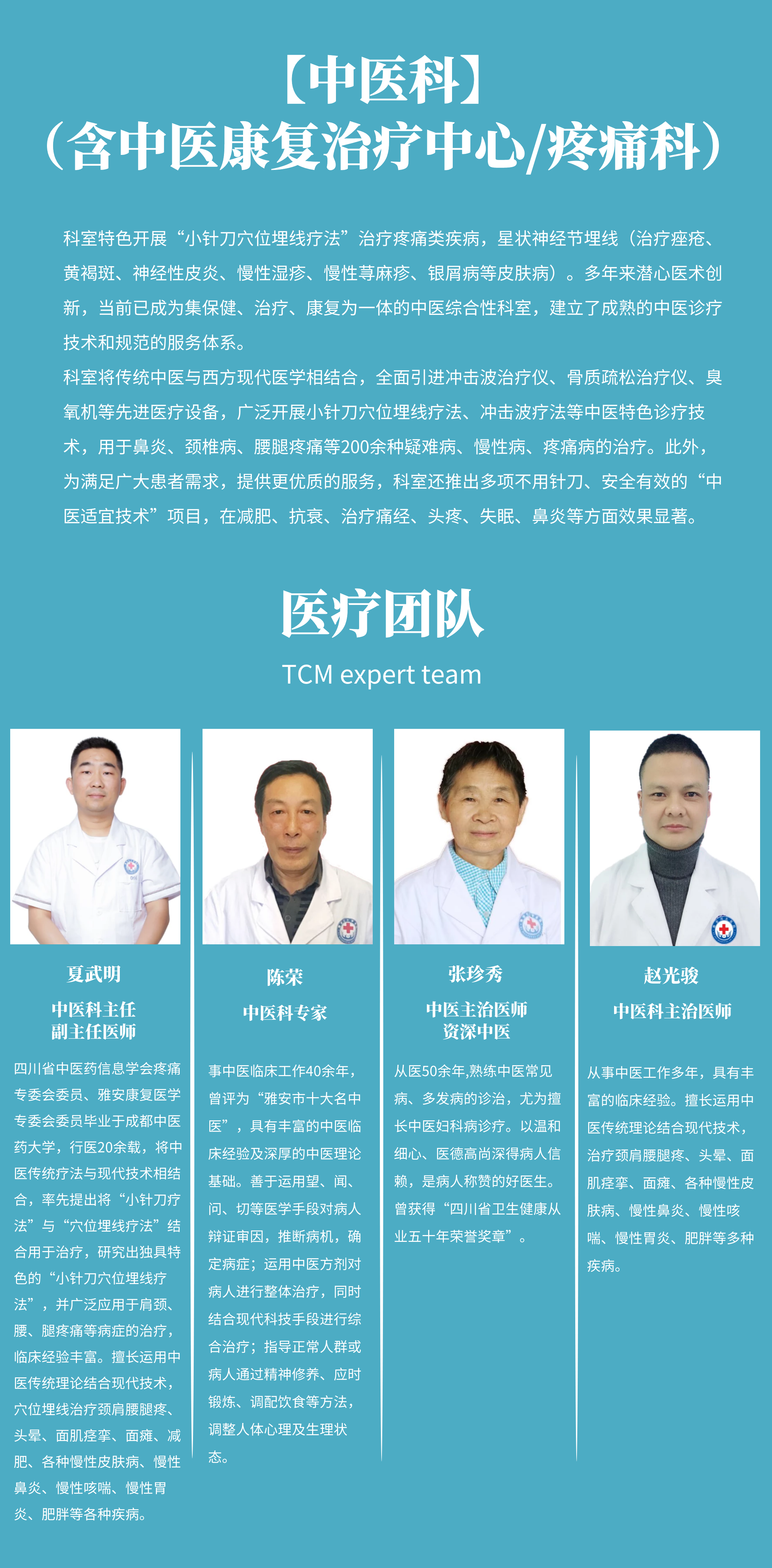 【中医科】
（含中医康复治疗中心/疼痛科）

科室特色开展“小针刀穴位埋线疗法”治疗疼痛类疾病，星状神经节埋线（治疗痤疮、黄褐斑、神经性皮炎、慢性湿疹、慢性荨麻疹、银屑病等皮肤病）。多年来潜心医术创新，当前已成为集保健、治疗、康复为一体的中医综合性科室，建立了成熟的中医诊疗技术和规范的服务体系。

科室将传统中医与西方现代医学相结合，全面引进冲击波治疗仪、骨质疏松治疗仪、臭氧机等先进医疗设备，广泛开展小针刀穴位埋线疗法、冲击波疗法等中医特色诊疗技术，用于鼻炎、颈椎病、腰腿疼痛等200余种疑难病、慢性病、疼痛病的治疗。此外，为满足广大患者需求，提供更优质的服务，科室还推出多项不用针刀、安全有效的“中医适宜技术”项目，在减肥、抗衰、治疗痛经、头疼、失眠、鼻炎等方面效果显著。

医疗团队
TCM expert team

夏武明
中医科主任
副主任医师

四川省中医药信息学会疼痛专委会委员、雅安康复医学专委会委员毕业于成都中医药大学，行医20余载，将中医传统疗法与现代技术相结合，率先提出将“小针刀疗法”与“穴位埋线疗法”结合用于治疗，研究出独具特色的“小针刀穴位埋线疗法”，并广泛应用于肩颈、腰、腿疼痛等病症的治疗，临床经验丰富。擅长运用中医传统理论结合现代技术，穴位埋线治疗颈肩腰腿疼、头晕、面肌痉挛、面瘫、减肥、各种慢性皮肤病、慢性鼻炎、慢性咳喘、慢性胃炎、肥胖等各种疾病。

陈荣
中医科专家

事中医临床工作40余年，曾评为“雅安市十大名中医”，具有丰富的中医临床经验及深厚的中医理论基础。善于运用望、闻、问、切等医学手段对病人辩证审因，推断病机，确定病症；运用中医方剂对病人进行整体治疗，同时结合现代科技手段进行综合治疗；指导正常人群或病人通过精神修养、应时锻炼、调配饮食等方法，调整人体心理及生理状态。

张珍秀
中医主治医师
资深中医

从医50余年,熟练中医常见病、多发病的诊治，尤为擅长中医妇科病诊疗。以温和细心、医德高尚深得病人信赖，是病人称赞的好医生。曾获得“四川省卫生健康从业五十年荣誉奖章”。

赵光骏
中医科主治医师

从事中医工作多年，具有丰富的临床经验。擅长运用中医传统理论结合现代技术，治疗颈肩腰腿疼、头晕、面肌痉挛、面瘫、各种慢性皮肤病、慢性鼻炎、慢性咳喘、慢性胃炎、肥胖等多种疾病。